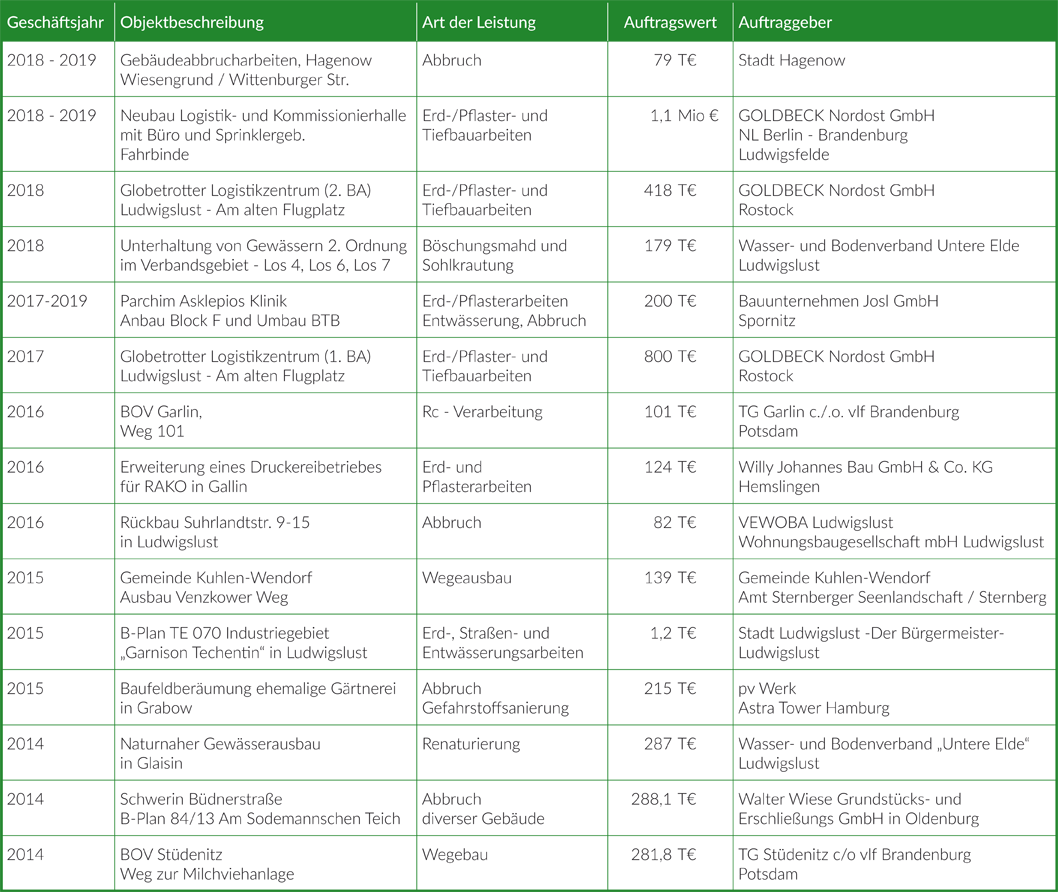 | Geschäftsjahr | Objektbeschreibung | Art der Leistung | Auftragswert | Auftraggeber |
|---|---|---|---|---|
| 2018 - 2019 | Gebäudeabbrucharbeiten, Hagenow Wiesengrund / Wittenburger Str. | Abbruch | 79 T€ | Stadt Hagenow |
| 2018 - 2019 | Neubau Logistik- und Kommissionierhalle mit Büro und Sprinklergeb. Fahrbinde | Erd-/Pflaster- und Tiefbauarbeiten | 1,1 Mio € | GOLDBECK Nordost GmbH NL Berlin - Brandenburg Ludwigsfelde |
| 2018 | Globetrotter Logistikzentrum (2. BA) Ludwigslust - Am alten Flugplatz | Erd-/Pflaster- und Tiefbauarbeiten | 418 T€ | GOLDBECK Nordost GmbH Rostock |
| 2018 | Unterhaltung von Gewässern 2. Ordnung im Verbandsgebiet - Los 4, Los 6, Los 7 | Böschungsmahd und Sohlkrautung | 179 T€ | Wasser- und Bodenverband Untere Elde Ludwigslust |
| 2017-2019 | Parchim Asklepios Klinik Anbau Block F und Umbau BTB | Erd-/Pflasterarbeiten Entwässerung, Abbruch | 200 T€ | Bauunternehmen Josl GmbH Spornitz |
| 2017 | Globetrotter Logistikzentrum (1. BA) Ludwigslust - Am alten Flugplatz | Erd-/Pflaster- und Tiefbauarbeiten | 800 T€ | GOLDBECK Nordost GmbH Rostock |
| 2016 | BOV Garlin, Weg 101 | Rc - Verarbeitung | 101 T€ | TG Garlin c./o. vlf Brandenburg Potsdam |
| 2016 | Erweiterung eines Druckereibetriebes für RAKO in Gallin | Erd- und Pflasterarbeiten | 124 T€ | Willy Johannes Bau GmbH & Co. KG Hemslingen |
| 2016 | Rückbau Suhrlandtstr. 9-15 in Ludwigslust | Abbruch | 82 T€ | VEWOBA Ludwigslust Wohnungsbaugesellschaft mbH Ludwigslust |
| 2015 | Gemeinde Kuhlen-Wendorf Ausbau Venzkower Weg | Wegeausbau | 139 T€ | Gemeinde Kuhlen-Wendorf Amt Sternberger Seenlandschaft / Sternberg |
| 2015 | B-Plan TE 070 Industriegebiet „Garnison Techentin“ in Ludwigslust | Erd-, Straßen- und Entwässerungsarbeiten | 1,2 T€ | Stadt Ludwigslust -Der Bürgermeister- Ludwigslust |
| 2015 | Baufeldberäumung ehemalige Gärtnerei in Grabow | Abbruch Gefahrstoffsanierung | 215 T€ | pv Werk Astra Tower Hamburg |
| 2014 | Naturnaher Gewässerausbau in Glaisin | Renaturierung | 287 T€ | Wasser- und Bodenverband „Untere Elde“ Ludwigslust |
| 2014 | Schwerin Büdnerstraße B-Plan 84/13 Am Sodemannschen Teich | Abbruch diverser Gebäude | 288,1 T€ | Walter Wiese Grundstücks- und Erschließungs GmbH in Oldenburg |
| 2014 | BOV Stüdenitz Weg zur Milchviehanlage | Wegebau | 281,8 T€ | TG Stüdenitz c/o vlf Brandenburg Potsdam |